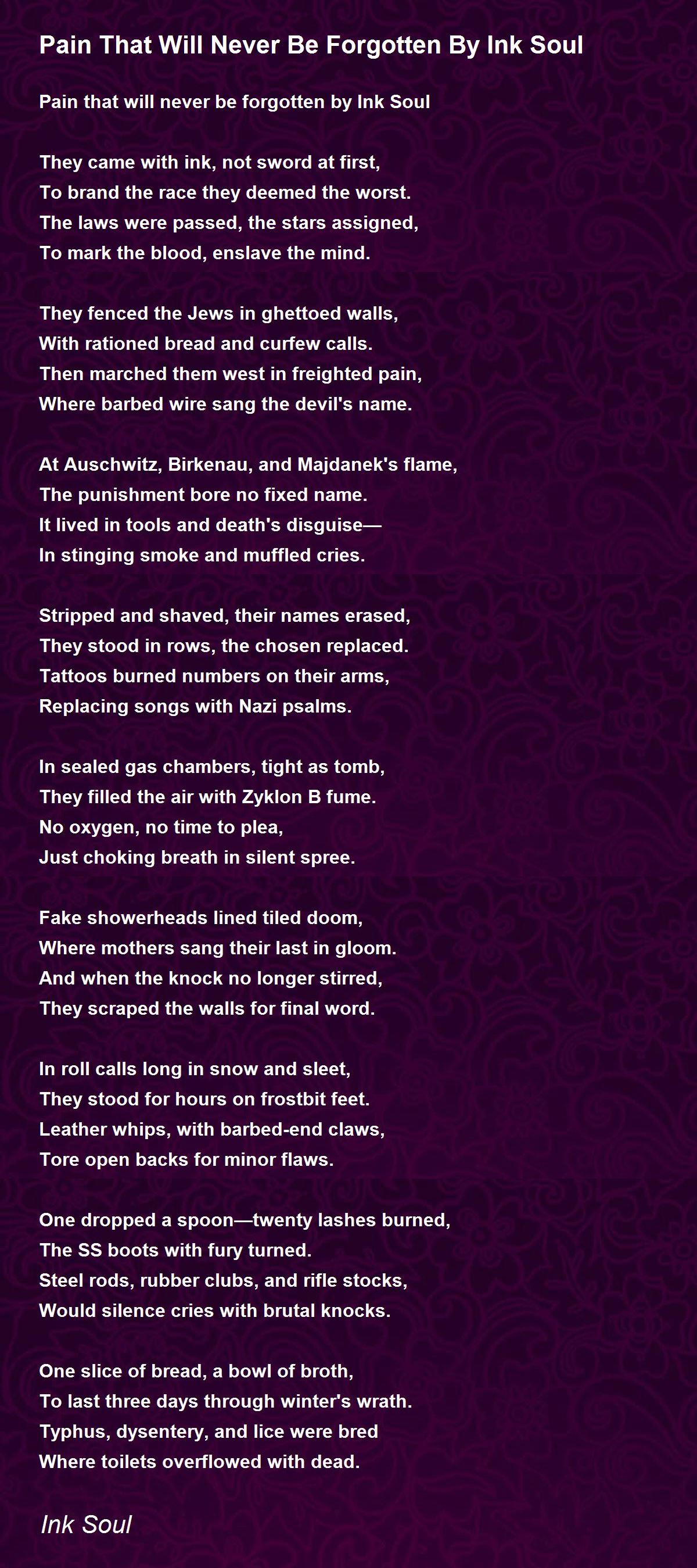 Pain That Will Never Be Forgotten By Ink Soul

Pain that will never be forgotten by Ink Soul

They came with ink, not sword at first,
To brand the race they deemed the worst.
The laws were passed, the stars assigned,
To mark the blood, enslave the mind.

They fenced the Jews in ghettoed walls,
With rationed bread and curfew calls.
Then marched them west in freighted pain,
Where barbed wire sang the devil's name.

At Auschwitz, Birkenau, and Majdanek's flame,
The punishment bore no fixed name.
It lived in tools and death's disguise—
In stinging smoke and muffled cries.

Stripped and shaved, their names erased,
They stood in rows, the chosen replaced.
Tattoos burned numbers on their arms,
Replacing songs with Nazi psalms.

In sealed gas chambers, tight as tomb,
They filled the air with Zyklon B fume.
No oxygen, no time to plea,
Just choking breath in silent spree.

Fake showerheads lined tiled doom,
Where mothers sang their last in gloom.
And when the knock no longer stirred,
They scraped the walls for final word.

In roll calls long in snow and sleet,
They stood for hours on frostbit feet.
Leather whips, with barbed-end claws,
Tore open backs for minor flaws.

One dropped a spoon—twenty lashes burned,
The SS boots with fury turned.
Steel rods, rubber clubs, and rifle stocks,
Would silence cries with brutal knocks.

One slice of bread, a bowl of broth,
To last three days through winter's wrath.
Typhus, dysentery, and lice were bred
Where toilets overflowed with dead.

Ink Soul